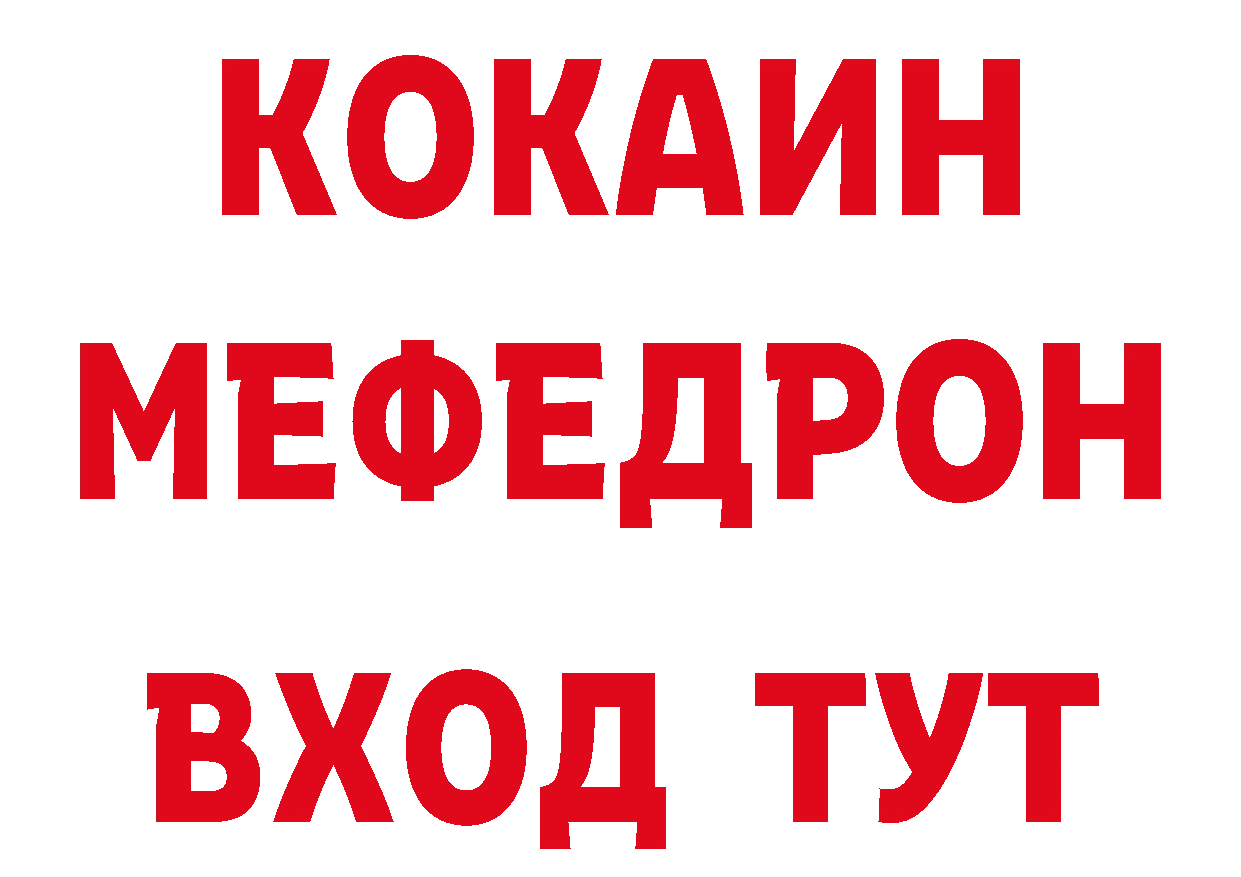 КОКАИН
МЕФЕДРОН
ВХОД ТУТ